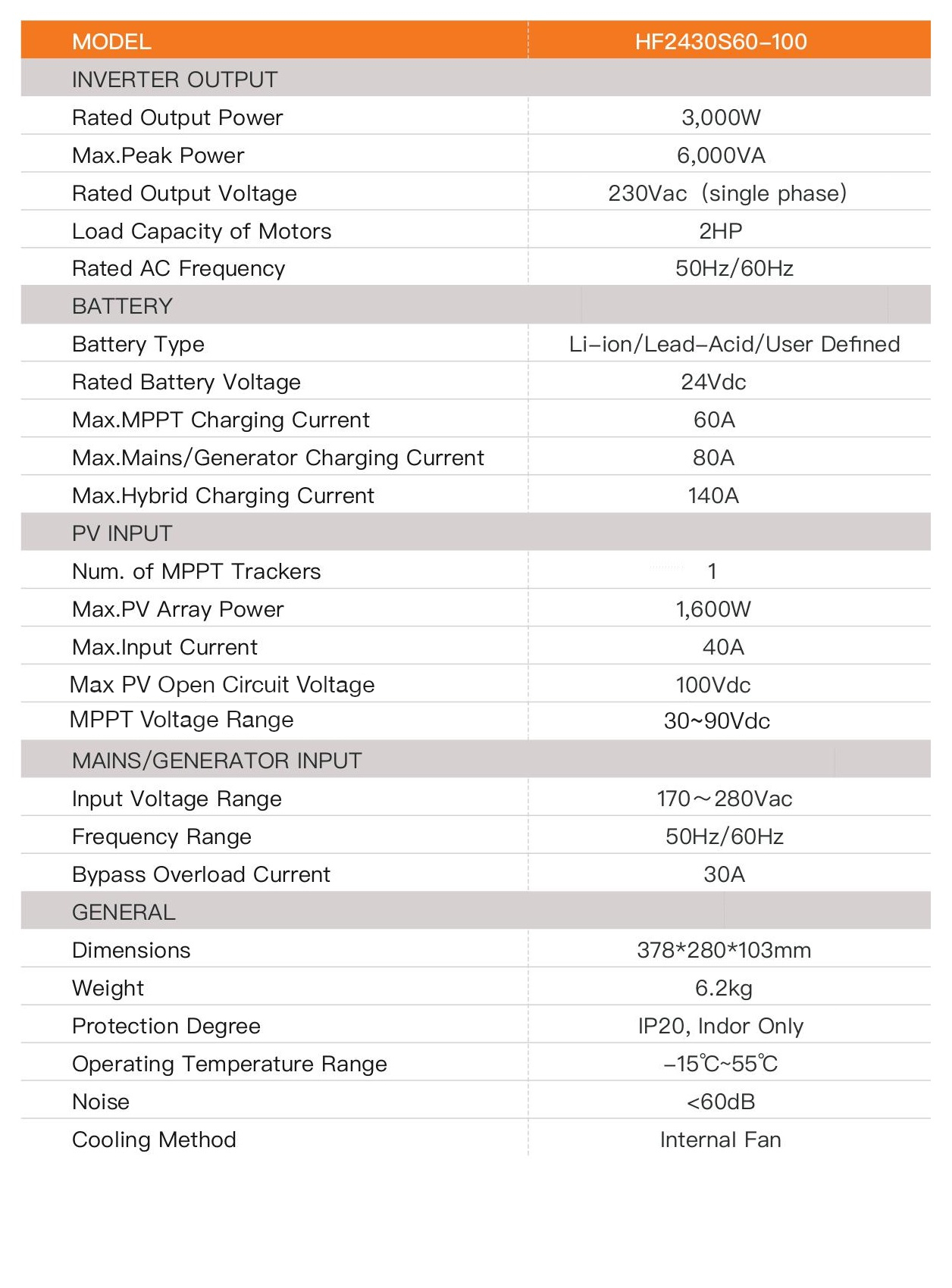 | MODEL | HF2430S60-100 |
|---|---|
| INVERTER OUTPUT | |
| Rated Output Power | 3,000W |
| Max.Peak Power | 6,000VA |
| Rated Output Voltage | 230Vac (single phase) |
| Load Capacity of Motors | 2HP |
| Rated AC Frequency | 50Hz/60Hz |
| BATTERY | |
| Battery Type | Li-ion/Lead-Acid/User Defined |
| Rated Battery Voltage | 24Vdc |
| Max.MPPT Charging Current | 60A |
| Max.Mains/Generator Charging Current | 80A |
| Max.Hybrid Charging Current | 140A |
| PV INPUT | |
| Num. of MPPT Trackers | 1 |
| Max.PV Array Power | 1,600W |
| Max.Input Current | 40A |
| Max PV Open Circuit Voltage | 100Vdc |
| MPPT Voltage Range | 30~90Vdc |
| MAINS/GENERATOR INPUT | |
| Input Voltage Range | 170～280Vac |
| Frequency Range | 50Hz/60Hz |
| Bypass Overload Current | 30A |
| GENERAL | |
| Dimensions | 378*280*103mm |
| Weight | 6.2kg |
| Protection Degree | IP20, Indor Only |
| Operating Temperature Range | -15℃~55℃ |
| Noise | <60dB |
| Cooling Method | Internal Fan |